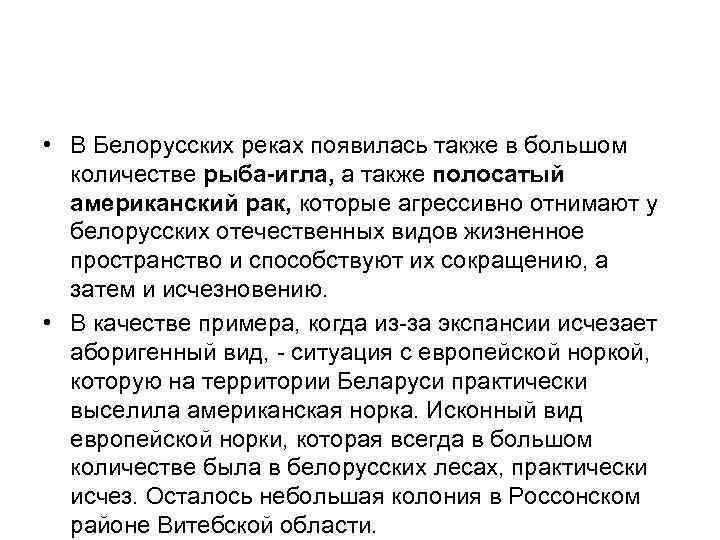 • В Белорусских реках появилась также в большом количестве рыба-игла, а также полосатый американский рак, которые агрессивно отнимают у белорусских отечественных видов жизненное пространство и способствуют их сокращению, а затем и исчезновению.

• В качестве примера, когда из-за экспансии исчезает аборигенный вид, - ситуация с европейской норкой, которую на территории Беларуси практически выселила американская норка. Исконный вид европейской норки, которая всегда в большом количестве была в белорусских лесах, практически исчез. Осталось небольшая колония в Россонском районе Витебской области.